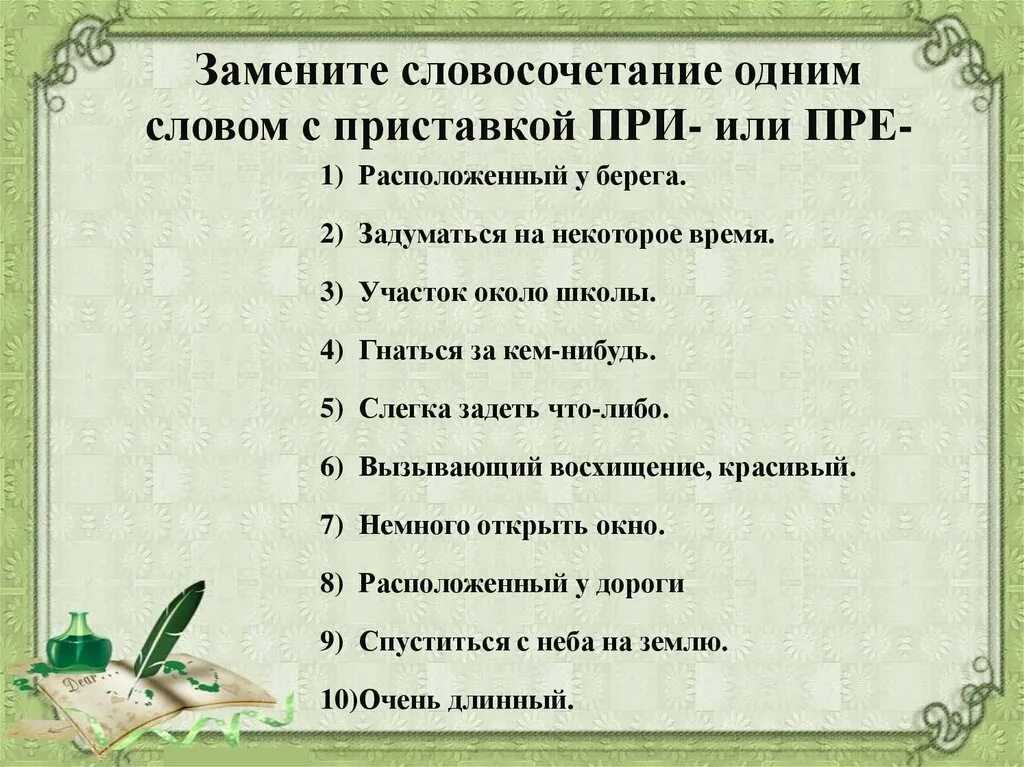 Замените словосочетание одним словом с приставкой ПРИ- или ПРЕ-

1) Расположенный у берега.

2) Задуматься на некоторое время.

3) Участок около школы.

4) Гнаться за кем-нибудь.

5) Слегка задеть что-либо.

6) Вызывающий восхищение, красивый.

7) Немного открыть окно.

8) Расположенный у дороги

9) Спуститься с неба на землю.

10)Очень длинный.

Dear